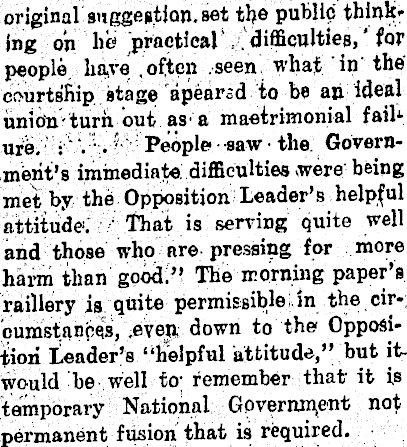 original suggestion set the public thinking on he practical difficulties, for people have often seen what in the courtship stage apeared to be an ideal union turn out as a maetrimonial failure. . . . People saw the Government's immediate difficulties were being met by the Opposition Leader's helpful attitude. That is serving quite well and those who are pressing for more harm than good." The morning paper's raillery is quite permissible in the circumstances, even down to the Opposition Leader's "helpful attitude," but it would be well to remember that it is temporary National Government not permanent fusion that is required.